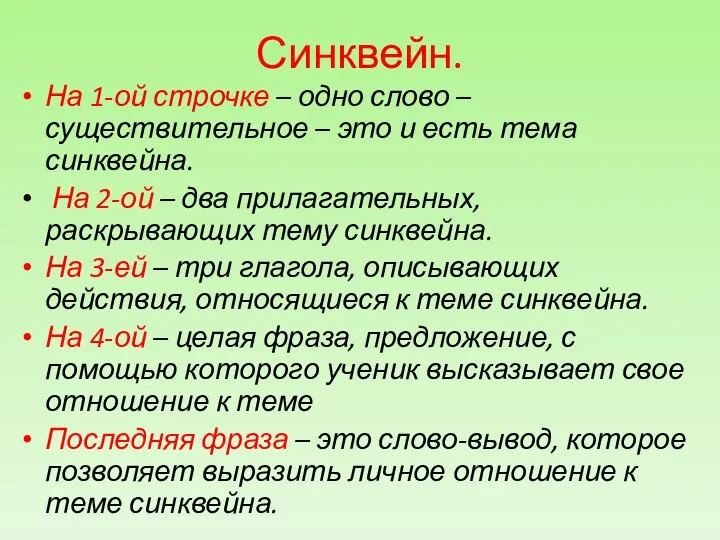 Синквейн.

• На 1-ой строчке – одно слово – существительное – это и есть тема синквейна.

• На 2-ой – два прилагательных, раскрывающих тему синквейна.

• На 3-ей – три глагола, описывающих действия, относящиеся к теме синквейна.

• На 4-ой – целая фраза, предложение, с помощью которого ученик высказывает свое отношение к теме

• Последняя фраза – это слово-вывод, которое позволяет выразить личное отношение к теме синквейна.